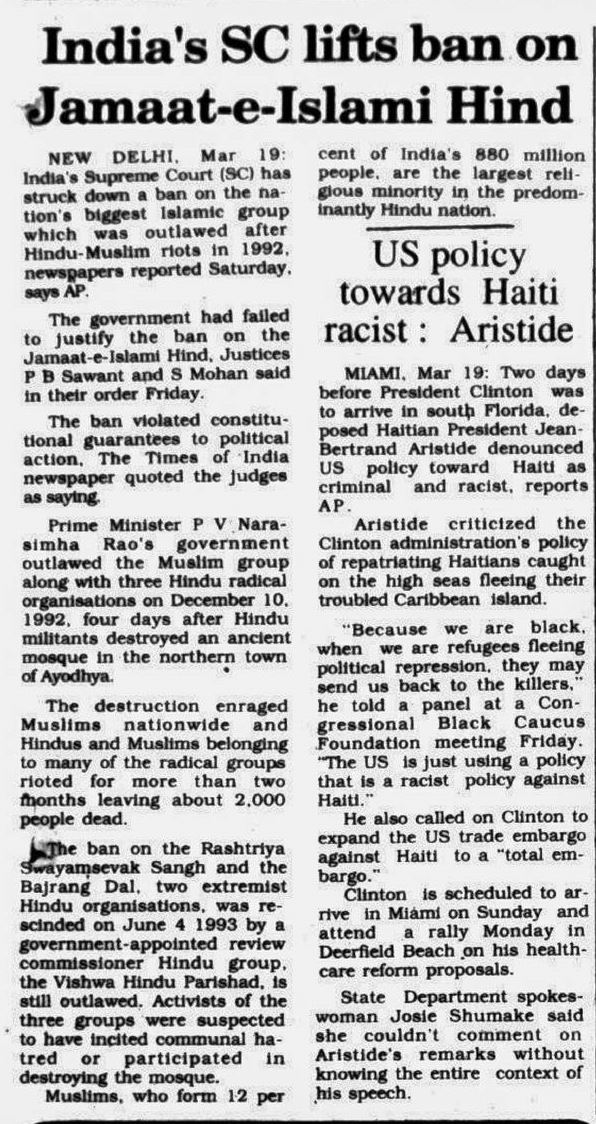 India's SC lifts ban on Jamaat-e-Islami Hind

NEW DELHI, Mar 19: India's Supreme Court (SC) has struck down a ban on the nation's biggest Islamic group which was outlawed after Hindu-Muslim riots in 1992, newspapers reported Saturday, says AP.

The government had failed to justify the ban on the Jamaat-e-Islami Hind, Justices P B Sawant and S Mohan said in their order Friday.

The ban violated constitutional guarantees to political action, The Times of India newspaper quoted the judges as saying.

Prime Minister P V Narasimha Rao's government outlawed the Muslim group along with three Hindu radical organisations on December 10, 1992, four days after Hindu militants destroyed an ancient mosque in the northern town of Ayodhya.

The destruction enraged Muslims nationwide and Hindus and Muslims belonging to many of the radical groups rioted for more than two months leaving about 2,000 people dead.

The ban on the Rashtriya Swayamsevak Sangh and the Bajrang Dal, two extremist Hindu organisations, was rescinded on June 4 1993 by a government-appointed review commissioner Hindu group, the Vishwa Hindu Parishad, is still outlawed. Activists of the three groups were suspected to have incited communal hatred or participated in destroying the mosque.

Muslims, who form 12 per cent of India's 880 million people, are the largest religious minority in the predominantly Hindu nation.

US policy towards Haiti racist : Aristide

MIAMI, Mar 19: Two days before President Clinton was to arrive in south Florida, deposed Haitian President Jean-Bertrand Aristide denounced US policy toward Haiti as criminal and racist, reports AP.

Aristide criticized the Clinton administration's policy of repatriating Haitians caught on the high seas fleeing their troubled Caribbean island.

"Because we are black, when we are refugees fleeing political repression, they may send us back to the killers," he told a panel at a Congressional Black Caucus Foundation meeting Friday. "The US is just using a policy that is a racist policy against Haiti."

He also called on Clinton to expand the US trade embargo against Haiti to a "total embargo."

Clinton is scheduled to arrive in Miami on Sunday and attend a rally Monday in Deerfield Beach on his healthcare reform proposals.

State Department spokeswoman Josie Shumake said she couldn't comment on Aristide's remarks without knowing the entire context of his speech.